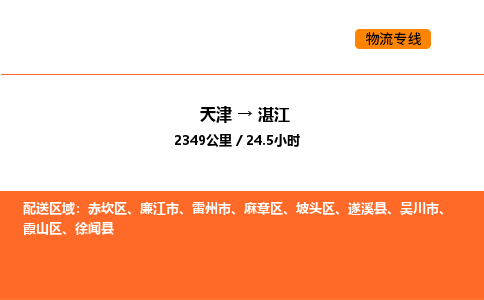 物流专线

天津 → 湛江
2349公里 / 24.5小时

配送区域：赤坎区、廉江市、雷州市、麻章区、坡头区、遂溪县、吴川市、霞山区、徐闻县